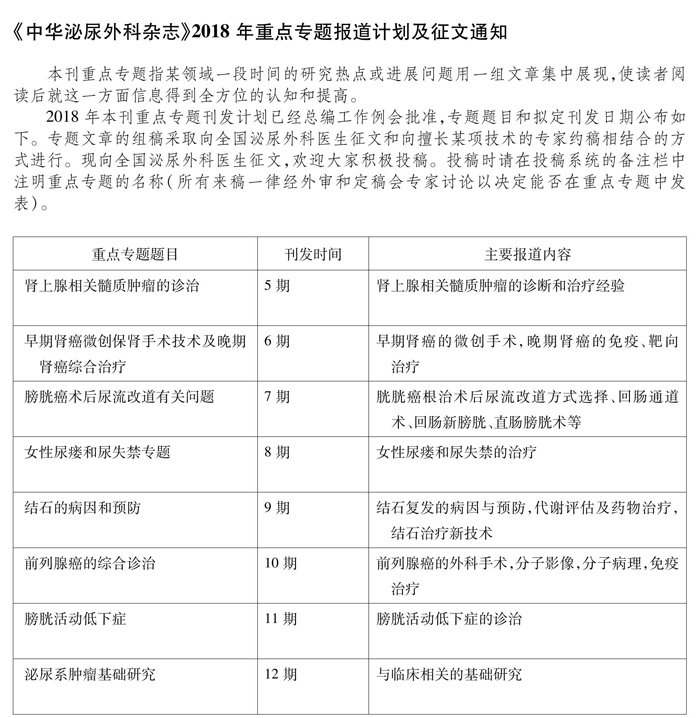 《中华泌尿外科杂志》2018 年重点专题报道计划及征文通知

本刊重点专题指某领域一段时间的研究热点或进展问题用一组文章集中展现，使读者阅读后就这一方面信息得到全方位的认知和提高。

2018 年本刊重点专题刊发计划已经总编工作例会批准，专题题目和拟定刊发日期公布如下。专题文章的组稿采取向全国泌尿外科医生征文和向擅长某项技术的专家约稿相结合的方式进行。现向全国泌尿外科医生征文，欢迎大家积极投稿。投稿时请在投稿系统的备注栏中注明重点专题的名称（所有来稿一律经外审和定稿会专家讨论以决定能否在重点专题中发表）。

| 重点专题题目 | 刊发时间 | 主要报道内容 |
|---|---|---|
| 肾上腺相关髓质肿瘤的诊治 | 5 期 | 肾上腺相关髓质肿瘤的诊断和治疗经验 |
| 早期肾癌微创保肾手术技术及晚期肾癌综合治疗 | 6 期 | 早期肾癌的微创手术，晚期肾癌的免疫、靶向治疗 |
| 膀胱癌术后尿流改道有关问题 | 7 期 | 胱胱癌根治术后尿流改道方式选择、回肠通道术、回肠新膀胱、直肠膀胱术等 |
| 女性尿瘘和尿失禁专题 | 8 期 | 女性尿瘘和尿失禁的治疗 |
| 结石的病因和预防 | 9 期 | 结石复发的病因与预防，代谢评估及药物治疗，结石治疗新技术 |
| 前列腺癌的综合诊治 | 10 期 | 前列腺癌的外科手术，分子影像，分子病理，免疫治疗 |
| 膀胱活动低下症 | 11 期 | 膀胱活动低下症的诊治 |
| 泌尿系肿瘤基础研究 | 12 期 | 与临床相关的基础研究 |